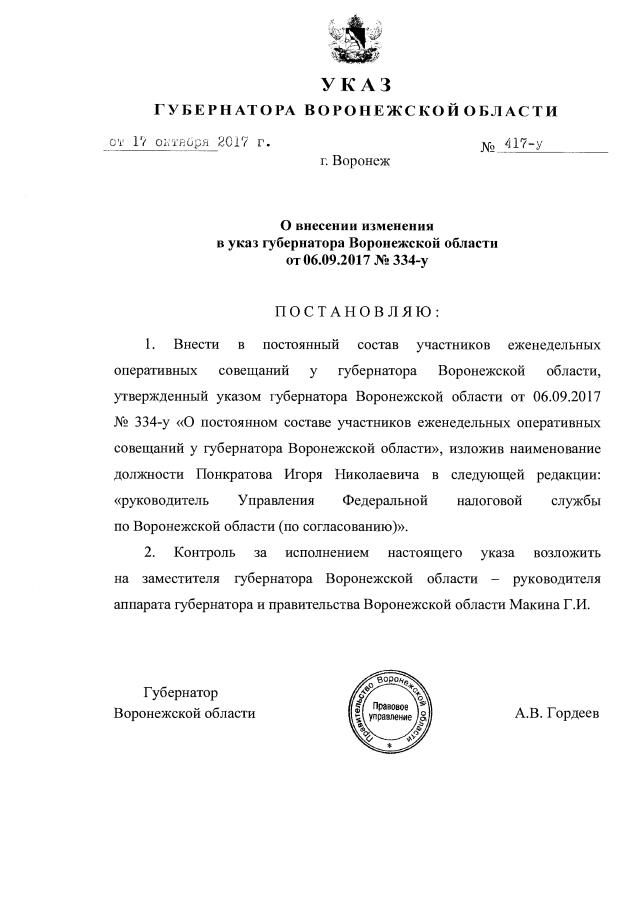 УКАЗ
ГУБЕРНАТОРА ВОРОНЕЖСКОЙ ОБЛАСТИ

от 17 октября 2017 г.　　　　　　　　№ 417-у
г. Воронеж

О внесении изменения
в указ губернатора Воронежской области
от 06.09.2017 № 334-у

ПОСТАНОВЛЯЮ:

1. Внести в постоянный состав участников еженедельных оперативных совещаний у губернатора Воронежской области, утвержденный указом губернатора Воронежской области от 06.09.2017 № 334-у «О постоянном составе участников еженедельных оперативных совещаний у губернатора Воронежской области», изложив наименование должности Понкратова Игоря Николаевича в следующей редакции: «руководитель Управления Федеральной налоговой службы по Воронежской области (по согласованию)».

2. Контроль за исполнением настоящего указа возложить на заместителя губернатора Воронежской области – руководителя аппарата губернатора и правительства Воронежской области Макина Г.И.

Губернатор
Воронежской области

Правительство Воронежской области
Правовое управление

А.В. Гордеев